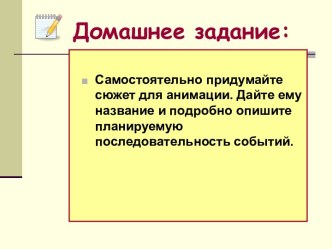 Домашнее задание:

Самостоятельно придумайте сюжет для анимации. Дайте ему название и подробно опишите планируемую последовательность событий.